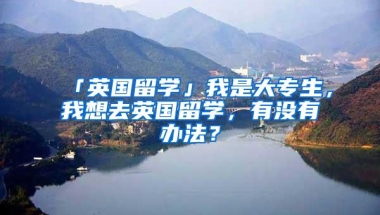 「英国留学」我是大专生，我想去英国留学，有没有办法？